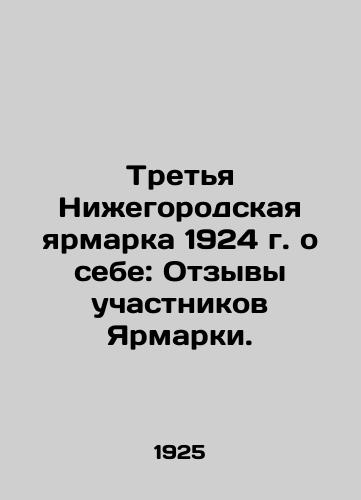 Третья Нижегородская ярмарка 1924 г. о себе: Отзывы участников Ярмарки.

1925